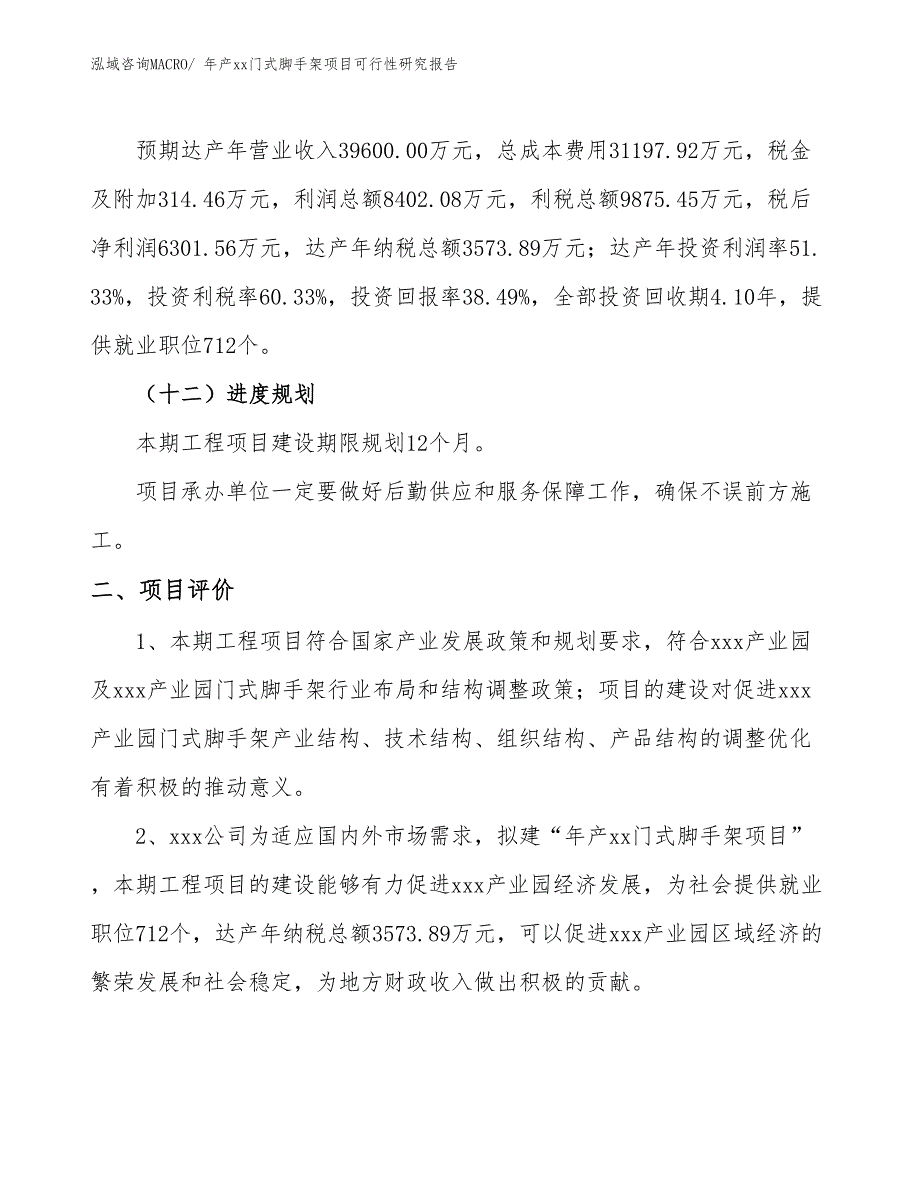 泓域咨询MACRO/ 年产xx门式脚手架项目可行性研究报告

预期达产年营业收入39600.00万元，总成本费用31197.92万元，税金及附加314.46万元，利润总额8402.08万元，利税总额9875.45万元，税后净利润6301.56万元，达产年纳税总额3573.89万元；达产年投资利润率51.33%，投资利税率60.33%，投资回报率38.49%，全部投资回收期4.10年，提供就业职位712个。

（十二）进度规划

本期工程项目建设期限规划12个月。

项目承办单位一定要做好后勤供应和服务保障工作，确保不误前方施工。

二、项目评价

1、本期工程项目符合国家产业发展政策和规划要求，符合xxx产业园及xxx产业园门式脚手架行业布局和结构调整政策；项目的建设对促进xxx产业园门式脚手架产业结构、技术结构、组织结构、产品结构的调整优化有着积极的推动意义。

2、xxx公司为适应国内外市场需求，拟建“年产xx门式脚手架项目”，本期工程项目的建设能够有力促进xxx产业园经济发展，为社会提供就业职位712个，达产年纳税总额3573.89万元，可以促进xxx产业园区域经济的繁荣发展和社会稳定，为地方财政收入做出积极的贡献。